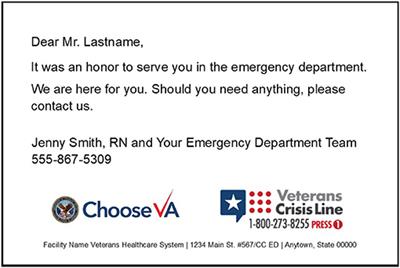 Dear Mr. Lastname,

It was an honor to serve you in the emergency department.

We are here for you. Should you need anything, please contact us.

Jenny Smith, RN and Your Emergency Department Team
555-867-5309

ChooseVA

Veterans Crisis Line
1-800-273-8255 PRESS 1

Facility Name Veterans Healthcare System | 1234 Main St. #567/CC ED | Anytown, State 00000